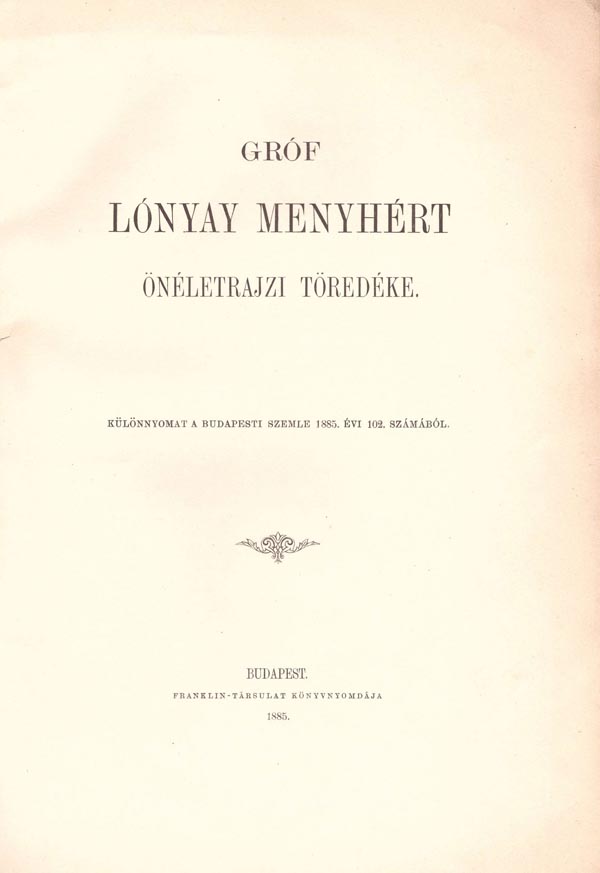 GRÓF

LÓNYAY MENYHÉRT

ÖNÉLETRAJZI TÖREDÉKE.

KÜLÖNNYOMAT A BUDAPESTI SZEMLE 1885. ÉVI 102. SZÁMÁBÓL.

BUDAPEST.
FRANKLIN-TÁRSULAT KÖNYVNYOMDÁJA
1885.